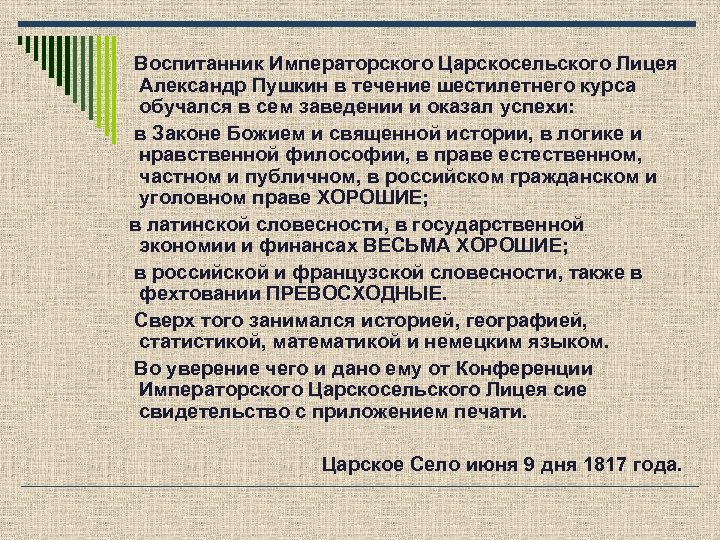 Воспитанник Императорского Царскосельского Лицея Александр Пушкин в течение шестилетнего курса обучался в сем заведении и оказал успехи:

в Законе Божием и священной истории, в логике и нравственной философии, в праве естественном, частном и публичном, в российском гражданском и уголовном праве ХОРОШИЕ;

в латинской словесности, в государственной экономии и финансах ВЕСЬМА ХОРОШИЕ;

в российской и французской словесности, также в фехтовании ПРЕВОСХОДНЫЕ.

Сверх того занимался историей, географией, статистикой, математикой и немецким языком.

Во уверение чего и дано ему от Конференции Императорского Царскосельского Лицея сие свидетельство с приложением печати.

Царское Село июня 9 дня 1817 года.